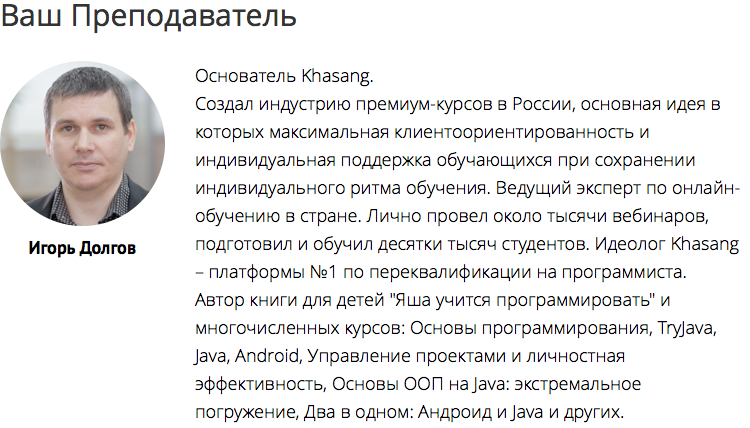 Ваш Преподаватель

Игорь Долгов

Основатель Khasang.
Создал индустрию премиум-курсов в России, основная идея в которых максимальная клиентоориентированность и индивидуальная поддержка обучающихся при сохранении индивидуального ритма обучения. Ведущий эксперт по онлайн-обучению в стране. Лично провел около тысячи вебинаров, подготовил и обучил десятки тысяч студентов. Идеолог Khasang – платформы №1 по переквалификации на программиста.
Автор книги для детей "Яша учится программировать" и многочисленных курсов: Основы программирования, TryJava, Java, Android, Управление проектами и личностная эффективность, Основы ООП на Java: экстремальное погружение, Два в одном: Андроид и Java и других.